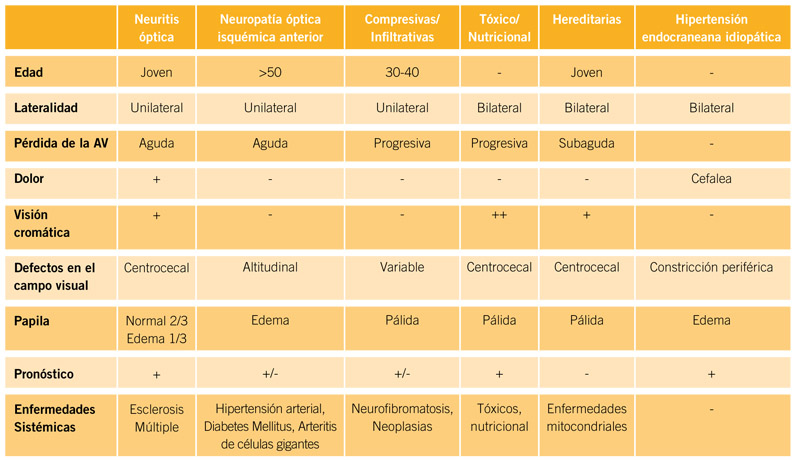 | | Neuritis óptica | Neuropatía óptica isquémica anterior | Compresivas/ Infiltrativas | Tóxico/ Nutricional | Hereditarias | Hipertensión endocraneana idiopática |
|---|---|---|---|---|---|---|
| Edad | Joven | >50 | 30-40 | - | Joven | - |
| Lateralidad | Unilateral | Unilateral | Unilateral | Bilateral | Bilateral | Bilateral |
| Pérdida de la AV | Aguda | Aguda | Progresiva | Progresiva | Subaguda | - |
| Dolor | + | - | - | - | - | Cefalea |
| Visión cromática | + | - | - | ++ | + | - |
| Defectos en el campo visual | Centrocecal | Altitudinal | Variable | Centrocecal | Centrocecal | Constricción periférica |
| Papila | Normal 2/3 Edema 1/3 | Edema | Pálida | Pálida | Pálida | Edema |
| Pronóstico | + | +/- | +/- | + | - | + |
| Enfermedades Sistémicas | Esclerosis Múltiple | Hipertensión arterial, Diabetes Mellitus, Arteritis de células gigantes | Neurofibromatosis, Neoplasias | Tóxicos, nutricional | Enfermedades mitocondriales | - |